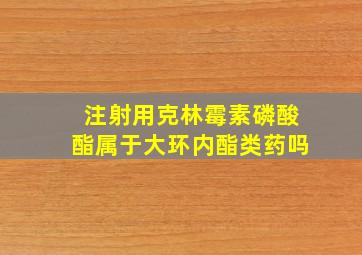 注射用克林霉素磷酸酯属于大环内酯类药吗